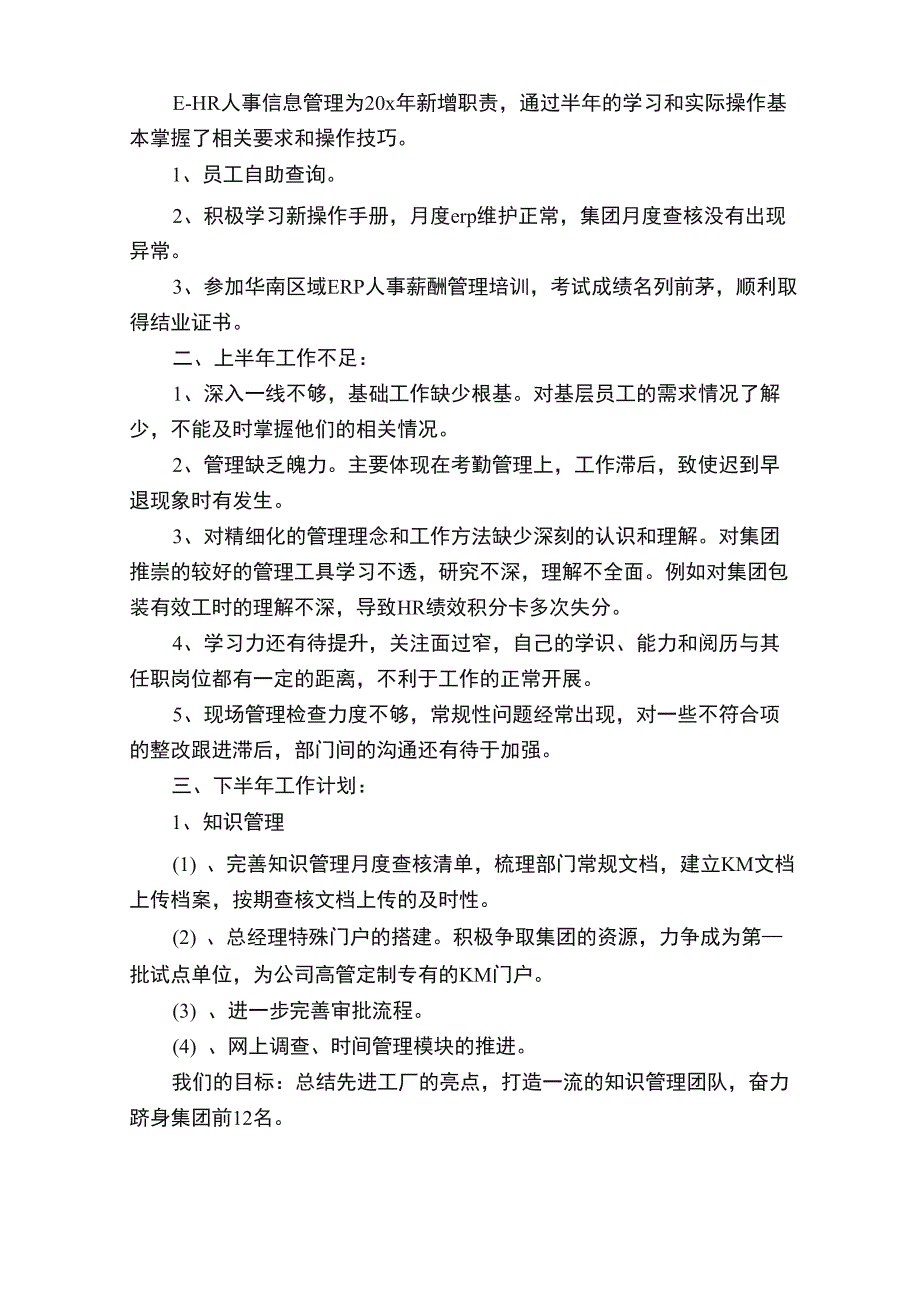 E-HR人事信息管理为20x年新增职责，通过半年的学习和实际操作基本掌握了相关要求和操作技巧。

1、员工自助查询。

2、积极学习新操作手册，月度erp维护正常，集团月度查核没有出现异常。

3、参加华南区域ERP人事薪酬管理培训，考试成绩名列前茅，顺利取得结业证书。

二、上半年工作不足：

1、深入一线不够，基础工作缺少根基。对基层员工的需求情况了解少，不能及时掌握他们的相关情况。

2、管理缺乏魄力。主要体现在考勤管理上，工作滞后，致使迟到早退现象时有发生。

3、对精细化的管理理念和工作方法缺少深刻的认识和理解。对集团推崇的较好的管理工具学习不透，研究不深，理解不全面。例如对集团包装有效工时的理解不深，导致HR绩效积分卡多次失分。

4、学习力还有待提升，关注面过窄，自己的学识、能力和阅历与其任职岗位都有一定的距离，不利于工作的正常开展。

5、现场管理检查力度不够，常规性问题经常出现，对一些不符合项的整改跟进滞后，部门间的沟通还有待于加强。

三、下半年工作计划：

1、知识管理

(1) 、完善知识管理月度查核清单，梳理部门常规文档，建立KM文档上传档案，按期查核文档上传的及时性。

(2) 、总经理特殊门户的搭建。积极争取集团的资源，力争成为第一批试点单位，为公司高管定制专有的KM门户。

(3) 、进一步完善审批流程。

(4) 、网上调查、时间管理模块的推进。

我们的目标：总结先进工厂的亮点，打造一流的知识管理团队，奋力跻身集团前12名。